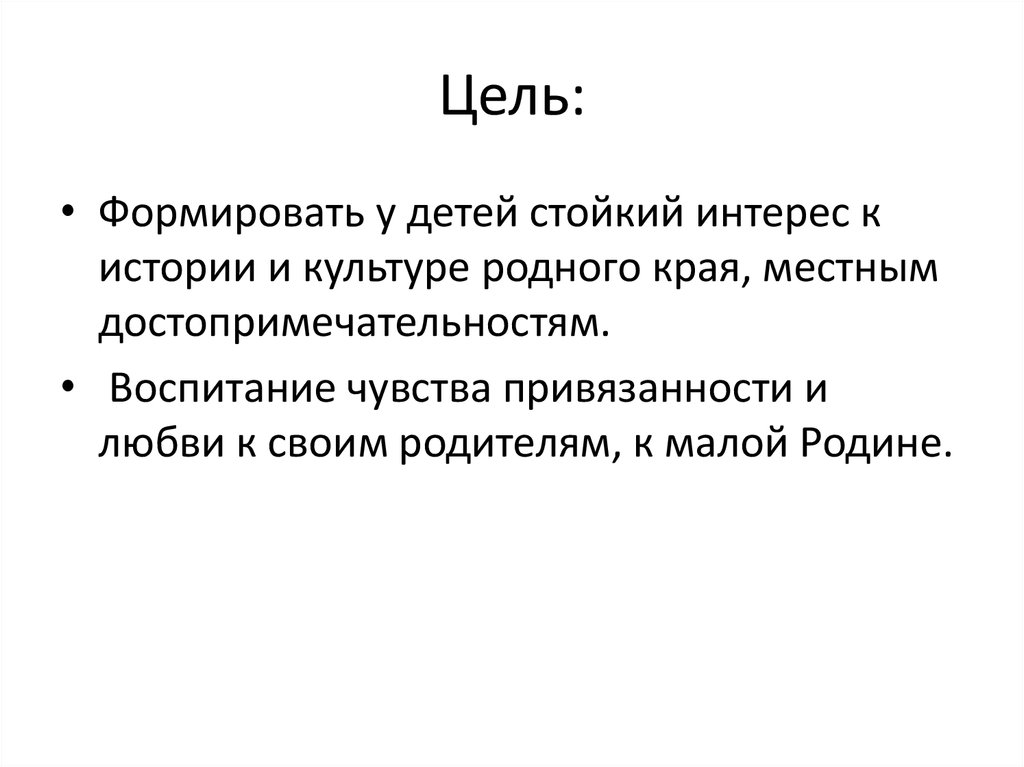 Цель:

• Формировать у детей стойкий интерес к истории и культуре родного края, местным достопримечательностям.

• Воспитание чувства привязанности и любви к своим родителям, к малой Родине.